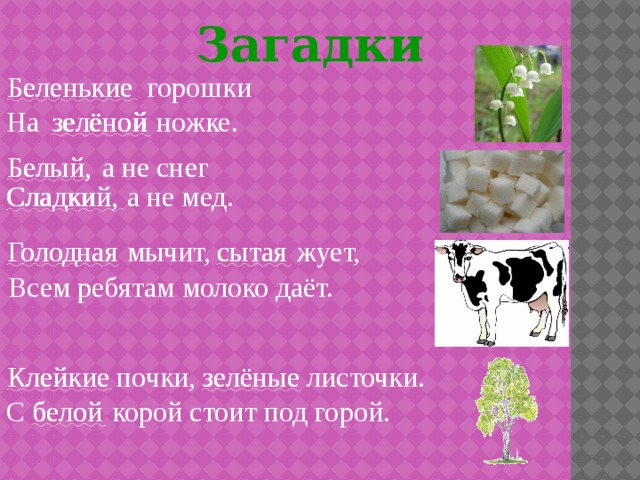 Загадки

Беленькие горошки
На зелёной ножке.

Белый, а не снег
Сладкий, а не мед.

Голодная мычит, сытая жует,
Всем ребятам молоко даёт.

Клейкие почки, зелёные листочки.
С белой корой стоит под горой.